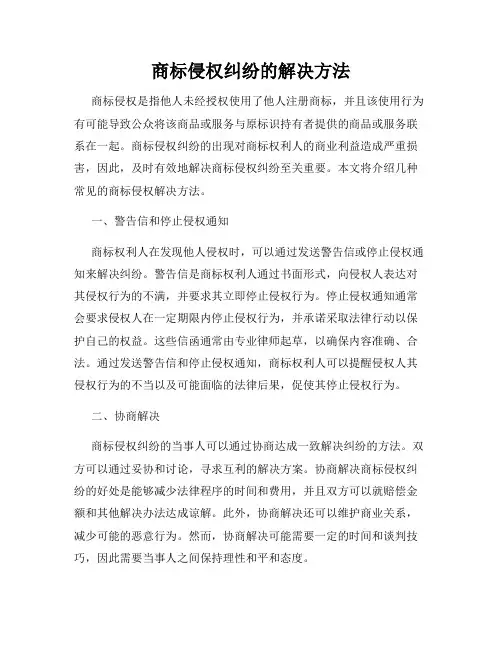 商标侵权纠纷的解决方法

商标侵权是指他人未经授权使用了他人注册商标，并且该使用行为有可能导致公众将该商品或服务与原标识持有者提供的商品或服务联系在一起。商标侵权纠纷的出现对商标权利人的商业利益造成严重损害，因此，及时有效地解决商标侵权纠纷至关重要。本文将介绍几种常见的商标侵权解决方法。

一、警告信和停止侵权通知

商标权利人在发现他人侵权时，可以通过发送警告信或停止侵权通知来解决纠纷。警告信是商标权利人通过书面形式，向侵权人表达对其侵权行为的不满，并要求其立即停止侵权行为。停止侵权通知通常会要求侵权人在一定期限内停止侵权行为，并承诺采取法律行动以保护自己的权益。这些信函通常由专业律师起草，以确保内容准确、合法。通过发送警告信和停止侵权通知，商标权利人可以提醒侵权人其侵权行为的不当以及可能面临的法律后果，促使其停止侵权行为。

二、协商解决

商标侵权纠纷的当事人可以通过协商达成一致解决纠纷的方法。双方可以通过妥协和讨论，寻求互利的解决方案。协商解决商标侵权纠纷的好处是能够减少法律程序的时间和费用，并且双方可以就赔偿金额和其他解决办法达成谅解。此外，协商解决还可以维护商业关系，减少可能的恶意行为。然而，协商解决可能需要一定的时间和谈判技巧，因此需要当事人之间保持理性和平和态度。